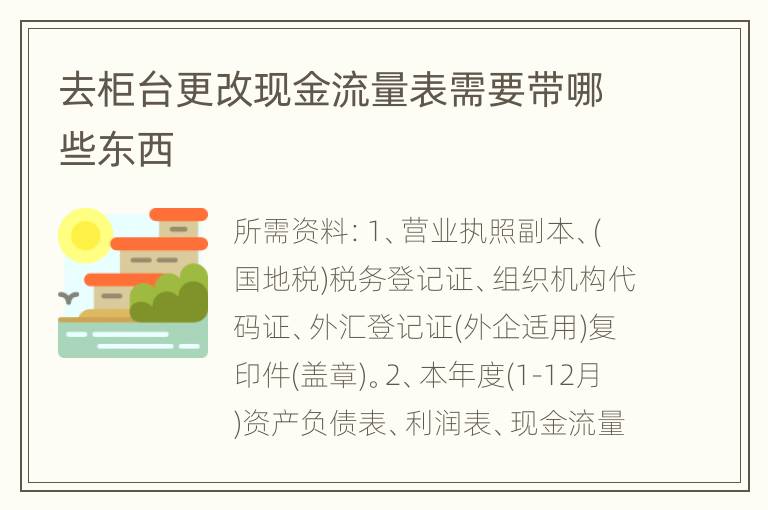 去柜台更改现金流量表需要带哪些东西

所需资料：1、营业执照副本、(国地税)税务登记证、组织机构代码证、外汇登记证(外企适用)复印件(盖章)。2、本年度(1-12月)资产负债表、利润表、现金流量